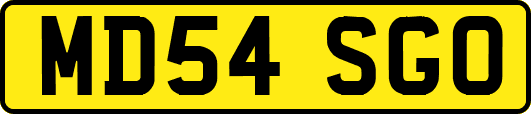 MD54 SGO